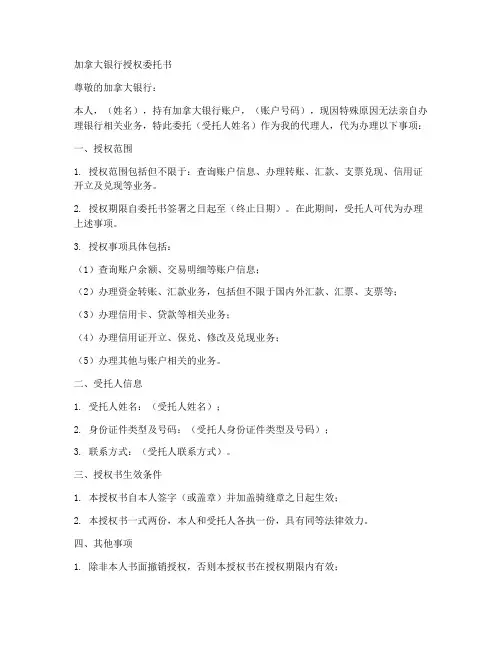 加拿大银行授权委托书

尊敬的加拿大银行：

本人，（姓名），持有加拿大银行账户，（账户号码），现因特殊原因无法亲自办理银行相关业务，特此委托（受托人姓名）作为我的代理人，代为办理以下事项：

一、授权范围

1. 授权范围包括但不限于：查询账户信息、办理转账、汇款、支票兑现、信用证开立及兑现等业务。

2. 授权期限自委托书签署之日起至（终止日期）。在此期间，受托人可代为办理上述事项。

3. 授权事项具体包括：

（1）查询账户余额、交易明细等账户信息；

（2）办理资金转账、汇款业务，包括但不限于国内外汇款、汇票、支票等；

（3）办理信用卡、贷款等相关业务；

（4）办理信用证开立、保兑、修改及兑现业务；

（5）办理其他与账户相关的业务。

二、受托人信息

1. 受托人姓名：（受托人姓名）；

2. 身份证件类型及号码：（受托人身份证件类型及号码）；

3. 联系方式：（受托人联系方式）。

三、授权书生效条件

1. 本授权书自本人签字（或盖章）并加盖骑缝章之日起生效；

2. 本授权书一式两份，本人和受托人各执一份，具有同等法律效力。

四、其他事项

1. 除非本人书面撤销授权，否则本授权书在授权期限内有效；